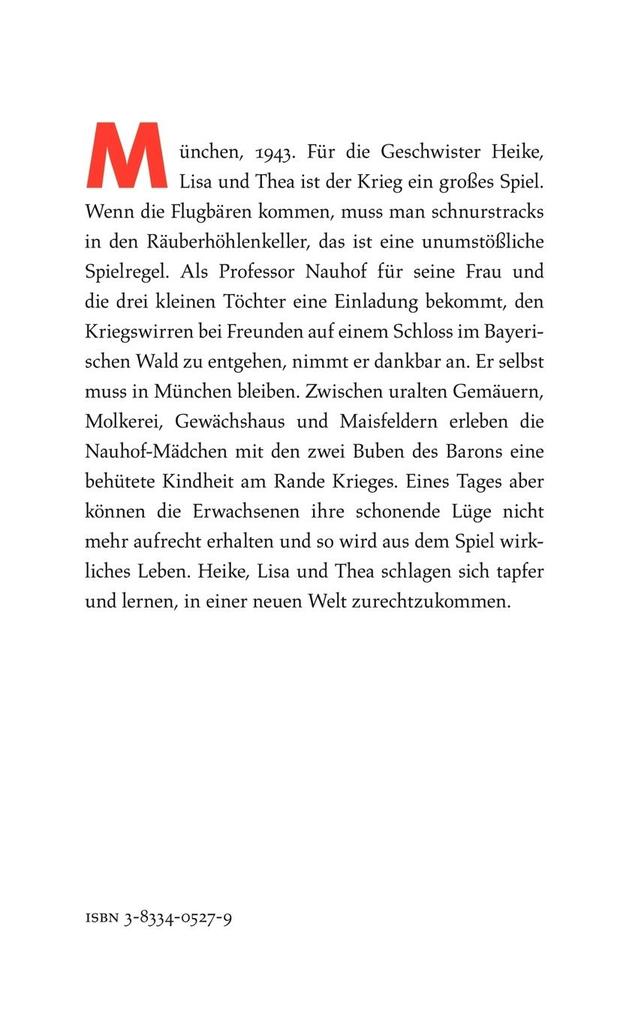 München, 1943. Für die Geschwister Heike, Lisa und Thea ist der Krieg ein großes Spiel. Wenn die Flugbären kommen, muss man schnurstracks in den Räuberhöhlenkeller, das ist eine unumstößliche Spielregel. Als Professor Nauhof für seine Frau und die drei kleinen Töchter eine Einladung bekommt, den Kriegswirren bei Freunden auf einem Schloss im Bayerischen Wald zu entgehen, nimmt er dankbar an. Er selbst muss in München bleiben. Zwischen uralten Gemäuern, Molkerei, Gewächshaus und Maisfeldern erleben die Nauhof-Mädchen mit den zwei Buben des Barons eine behütete Kindheit am Rande Krieges. Eines Tages aber können die Erwachsenen ihre schonende Lüge nicht mehr aufrecht erhalten und so wird aus dem Spiel wirkliches Leben. Heike, Lisa und Thea schlagen sich tapfer und lernen, in einer neuen Welt zurechtzukommen.

ISBN 3-8334-0527-9